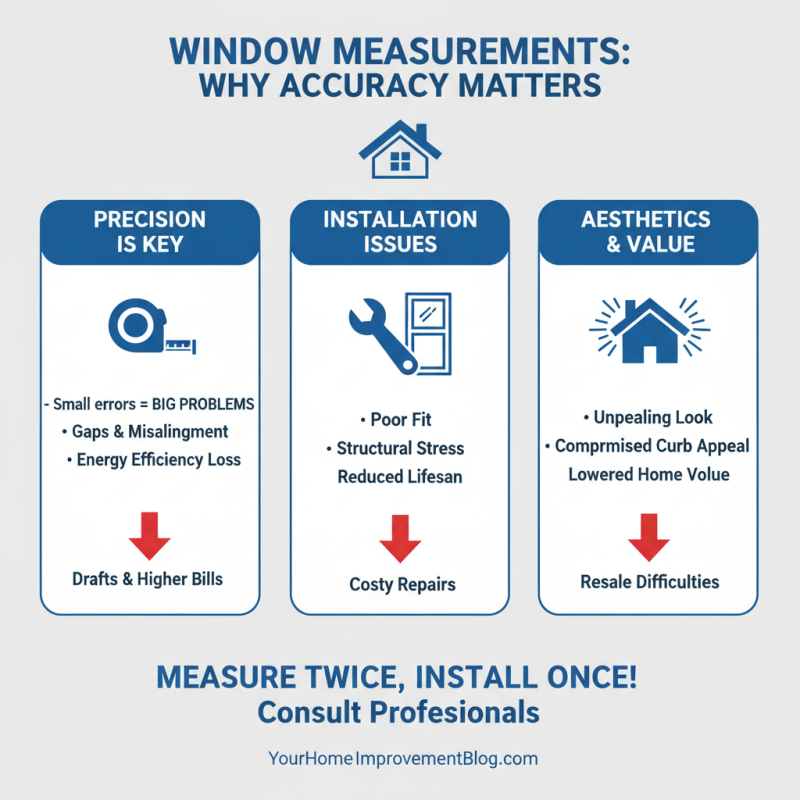 WINDOW MEASUREMENTS: WHY ACCURACY MATTERS

PRECISION IS KEY

- Small errors = BIG PROBLEMS
• Gaps & Misalingment
• Energy Efficiency Loss

Drafts & Higher Bills

INSTALLATION ISSUES

• Poor Fit
• Structural Stress
Reduced Lifesan

Costy Repairs

AESTHETICS & VALUE

• Unpealing Look
• Comprmised Curb Appeal
Lowered Home Volue

Resale Difficulties

MEASURE TWICE, INSTALL ONCE!
Consult Profesionals

YourHomeImprovementBlog.com